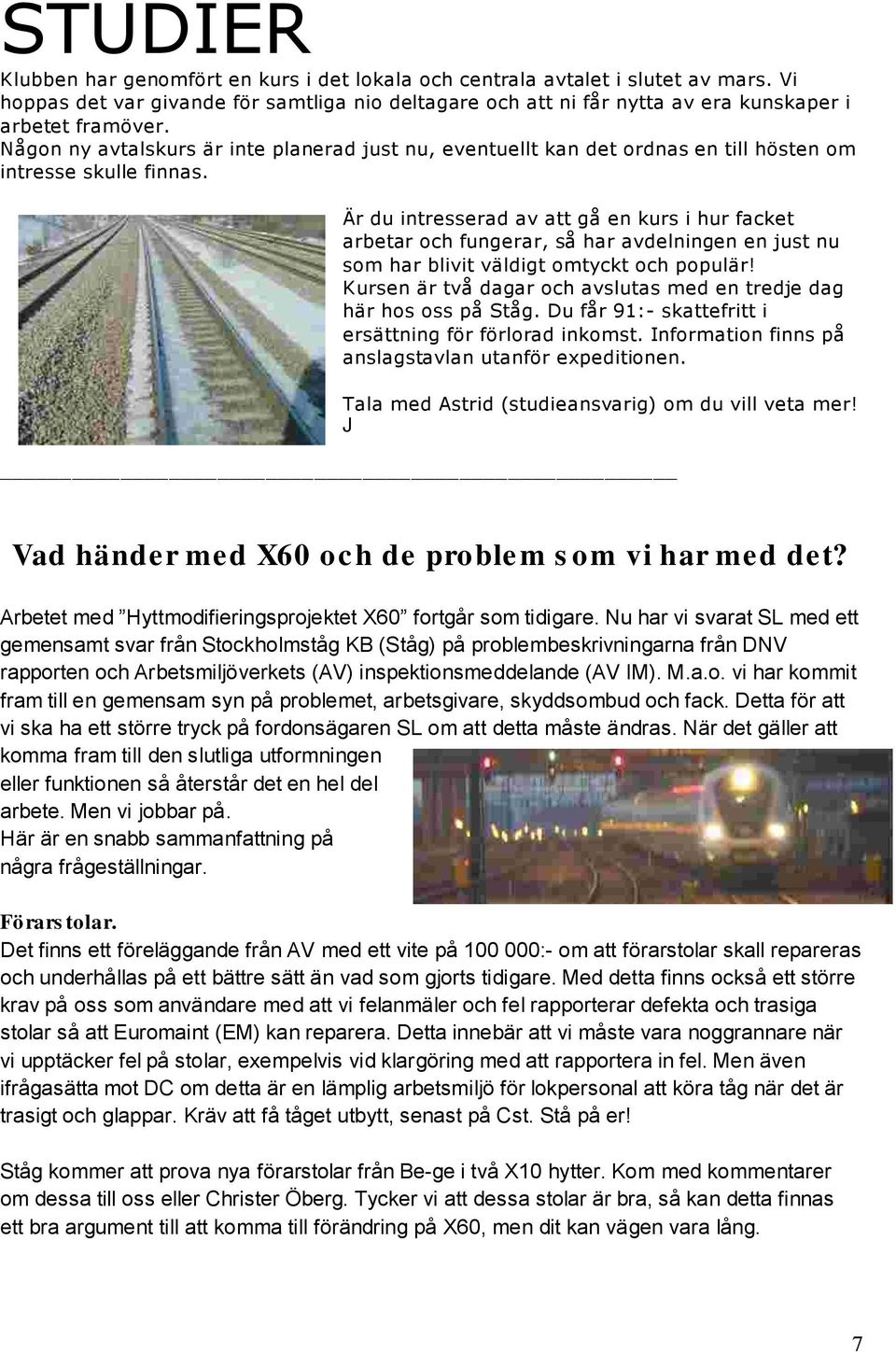 STUDIER

Klubben har genomfört en kurs i det lokala och centrala avtalet i slutet av mars. Vi hoppas det var givande för samtliga nio deltagare och att ni får nytta av era kunskaper i arbetet framöver.
Någon ny avtalskurs är inte planerad just nu, eventuellt kan det ordnas en till hösten om intresse skulle finnas.

Är du intresserad av att gå en kurs i hur facket arbetar och fungerar, så har avdelningen en just nu som har blivit väldigt omtyckt och populär! Kursen är två dagar och avslutas med en tredje dag här hos oss på Ståg. Du får 91:- skattefritt i ersättning för förlorad inkomst. Information finns på anslagstavlan utanför expeditionen.

Tala med Astrid (studieansvarig) om du vill veta mer! J

Vad händer med X60 och de problem som vi har med det?

Arbetet med ”Hyttmodifieringsprojektet X60” fortgår som tidigare. Nu har vi svarat SL med ett gemensamt svar från Stockholmståg KB (Ståg) på problembeskrivningarna från DNV rapporten och Arbetsmiljöverkets (AV) inspektionsmeddelande (AV IM). M.a.o. vi har kommit fram till en gemensam syn på problemet, arbetsgivare, skyddsombud och fack. Detta för att vi ska ha ett större tryck på fordonsägaren SL om att detta måste ändras. När det gäller att komma fram till den slutliga utformningen eller funktionen så återstår det en hel del arbete. Men vi jobbar på.
Här är en snabb sammanfattning på några frågeställningar.

Förarstolar.
Det finns ett föreläggande från AV med ett vite på 100 000:- om att förarstolar skall repareras och underhållas på ett bättre sätt än vad som gjorts tidigare. Med detta finns också ett större krav på oss som användare med att vi felanmäler och fel rapporterar defekta och trasiga stolar så att Euromaint (EM) kan reparera. Detta innebär att vi måste vara noggrannare när vi upptäcker fel på stolar, exempelvis vid klargöring med att rapportera in fel. Men även ifrågasätta mot DC om detta är en lämplig arbetsmiljö för lokpersonal att köra tåg när det är trasigt och glappar. Kräv att få tåget utbytt, senast på Cst. Stå på er!

Ståg kommer att prova nya förarstolar från Be-ge i två X10 hytter. Kom med kommentarer om dessa till oss eller Christer Öberg. Tycker vi att dessa stolar är bra, så kan detta finnas ett bra argument till att komma till förändring på X60, men dit kan vägen vara lång.

7